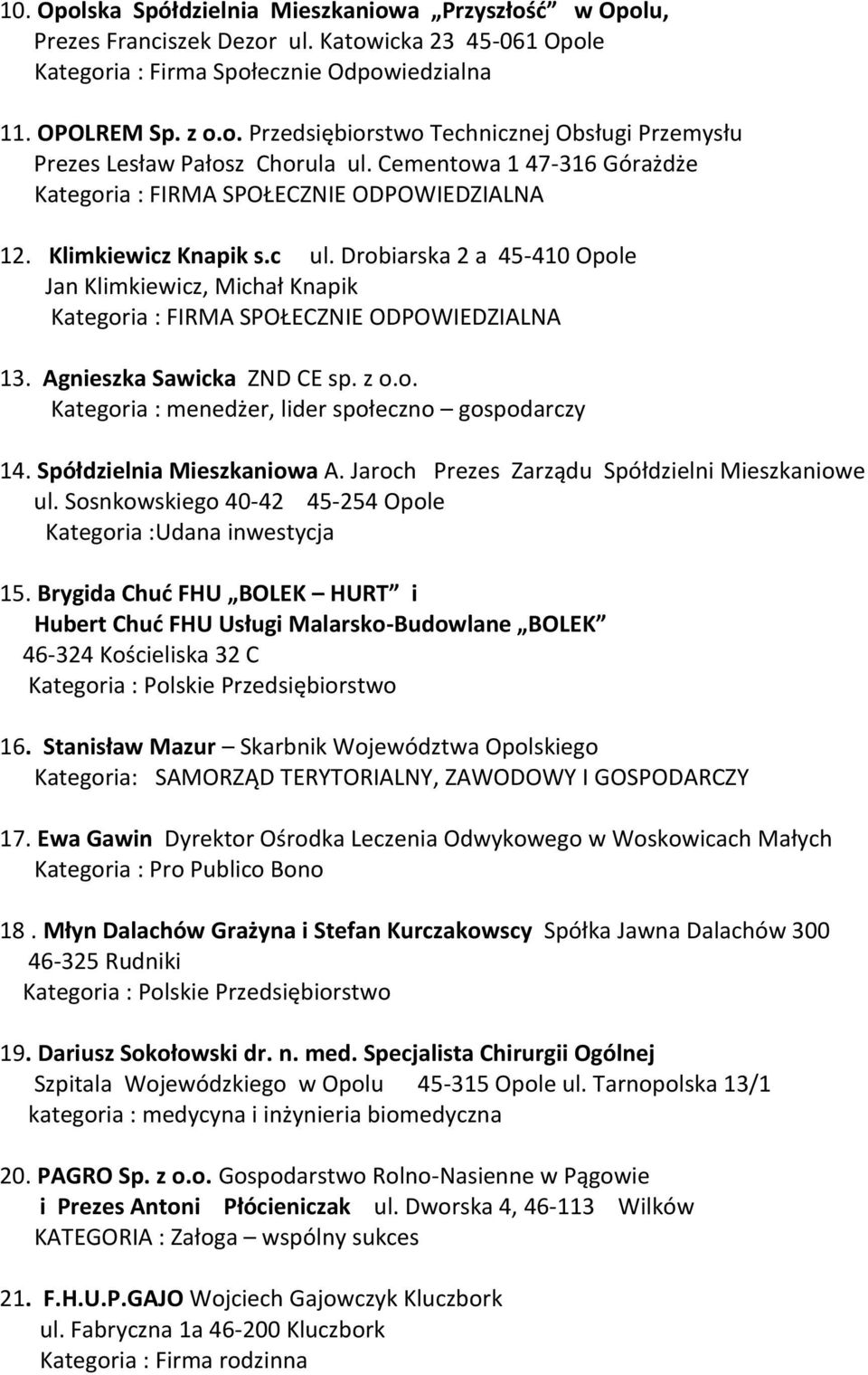 10. Opolska Spółdzielnia Mieszkaniowa „Przyszłość” w Opolu, Prezes Franciszek Dezor ul. Katowicka 23 45-061 Opole
Kategoria : Firma Społecznie Odpowiedzialna

11. OPOLREM Sp. z o.o. Przedsiębiorstwo Technicznej Obsługi Przemysłu Prezes Lesław Pałosz Chorula ul. Cementowa 1 47-316 Górażdże
Kategoria : FIRMA SPOŁECZNIE ODPOWIEDZIALNA

12. Klimkiewicz Knapik s.c ul. Drobiarska 2 a 45-410 Opole
Jan Klimkiewicz, Michał Knapik
Kategoria : FIRMA SPOŁECZNIE ODPOWIEDZIALNA

13. Agnieszka Sawicka ZND CE sp. z o.o.
Kategoria : menedżer, lider społeczno – gospodarczy

14. Spółdzielnia Mieszkaniowa A. Jaroch Prezes Zarządu Spółdzielni Mieszkaniowe ul. Sosnkowskiego 40-42 45-254 Opole
Kategoria :Udana inwestycja

15. Brygida Chuć FHU „BOLEK – HURT” i
Hubert Chuć FHU Usługi Malarsko-Budowlane „BOLEK”
46-324 Kościeliska 32 C
Kategoria : Polskie Przedsiębiorstwo

16. Stanisław Mazur – Skarbnik Województwa Opolskiego
Kategoria: SAMORZĄD TERYTORIALNY, ZAWODOWY I GOSPODARCZY

17. Ewa Gawin Dyrektor Ośrodka Leczenia Odwykowego w Woskowicach Małych
Kategoria : Pro Publico Bono

18 . Młyn Dalachów Grażyna i Stefan Kurczakowscy Spółka Jawna Dalachów 300
46-325 Rudniki
Kategoria : Polskie Przedsiębiorstwo

19. Dariusz Sokołowski dr. n. med. Specjalista Chirurgii Ogólnej
Szpitala Wojewódzkiego w Opolu 45-315 Opole ul. Tarnopolska 13/1
kategoria : medycyna i inżynieria biomedyczna

20. PAGRO Sp. z o.o. Gospodarstwo Rolno-Nasienne w Pągowie
i Prezes Antoni Płócieniczak ul. Dworska 4, 46-113 Wilków
KATEGORIA : Załoga – wspólny sukces

21. F.H.U.P.GAJO Wojciech Gajowczyk Kluczbork
ul. Fabryczna 1a 46-200 Kluczbork
Kategoria : Firma rodzinna